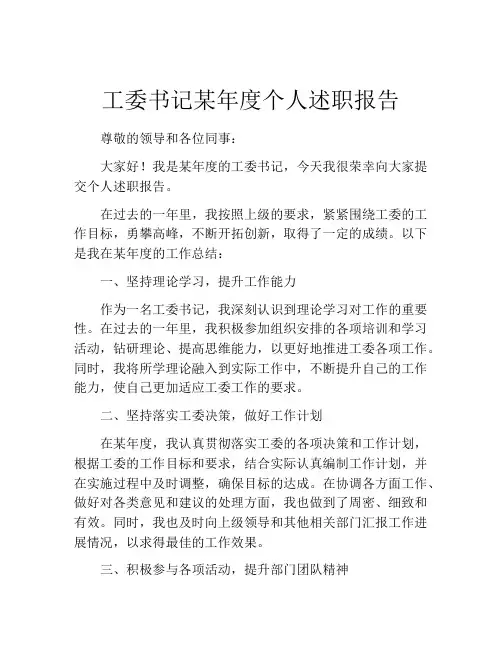 工委书记某年度个人述职报告

尊敬的领导和各位同事：

大家好！我是某年度的工委书记，今天我很荣幸向大家提交个人述职报告。

在过去的一年里，我按照上级的要求，紧紧围绕工委的工作目标，勇攀高峰，不断开拓创新，取得了一定的成绩。以下是我在某年度的工作总结：

一、坚持理论学习，提升工作能力

作为一名工委书记，我深刻认识到理论学习对工作的重要性。在过去的一年里，我积极参加组织安排的各项培训和学习活动，钻研理论、提高思维能力，以更好地推进工委各项工作。同时，我将所学理论融入到实际工作中，不断提升自己的工作能力，使自己更加适应工委工作的要求。

二、坚持落实工委决策，做好工作计划

在某年度，我认真贯彻落实工委的各项决策和工作计划，根据工委的工作目标和要求，结合实际认真编制工作计划，并在实施过程中及时调整，确保目标的达成。在协调各方面工作、做好对各类意见和建议的处理方面，我也做到了周密、细致和有效。同时，我也及时向上级领导和其他相关部门汇报工作进展情况，以求得最佳的工作效果。

三、积极参与各项活动，提升部门团队精神